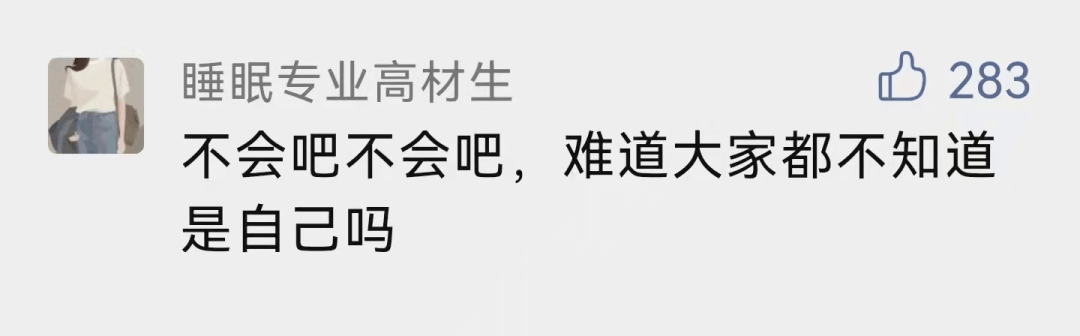 睡眠专业高材生

283

不会吧不会吧，难道大家都不知道是自己吗